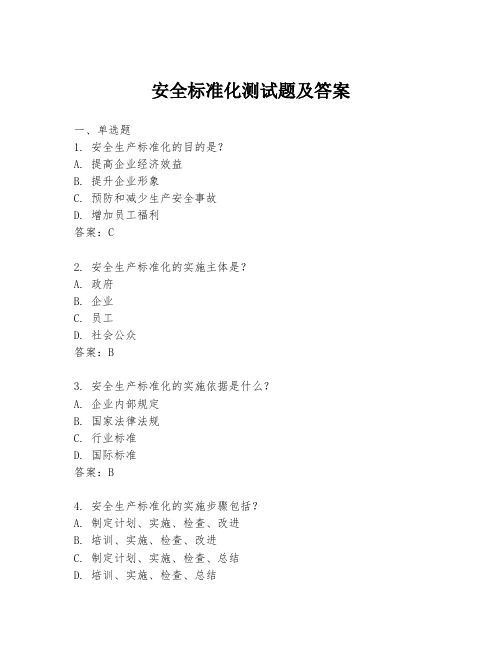 安全标准化测试题及答案

一、单选题
1. 安全生产标准化的目的是？
A. 提高企业经济效益
B. 提升企业形象
C. 预防和减少生产安全事故
D. 增加员工福利
答案：C

2. 安全生产标准化的实施主体是？
A. 政府
B. 企业
C. 员工
D. 社会公众
答案：B

3. 安全生产标准化的实施依据是什么？
A. 企业内部规定
B. 国家法律法规
C. 行业标准
D. 国际标准
答案：B

4. 安全生产标准化的实施步骤包括？
A. 制定计划、实施、检查、改进
B. 培训、实施、检查、改进
C. 制定计划、实施、检查、总结
D. 培训、实施、检查、总结